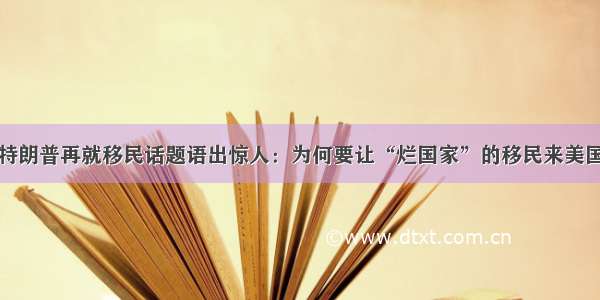 特朗普再就移民话题语出惊人：为何要让“烂国家”的移民来美国

©www.dtxt.com.cn